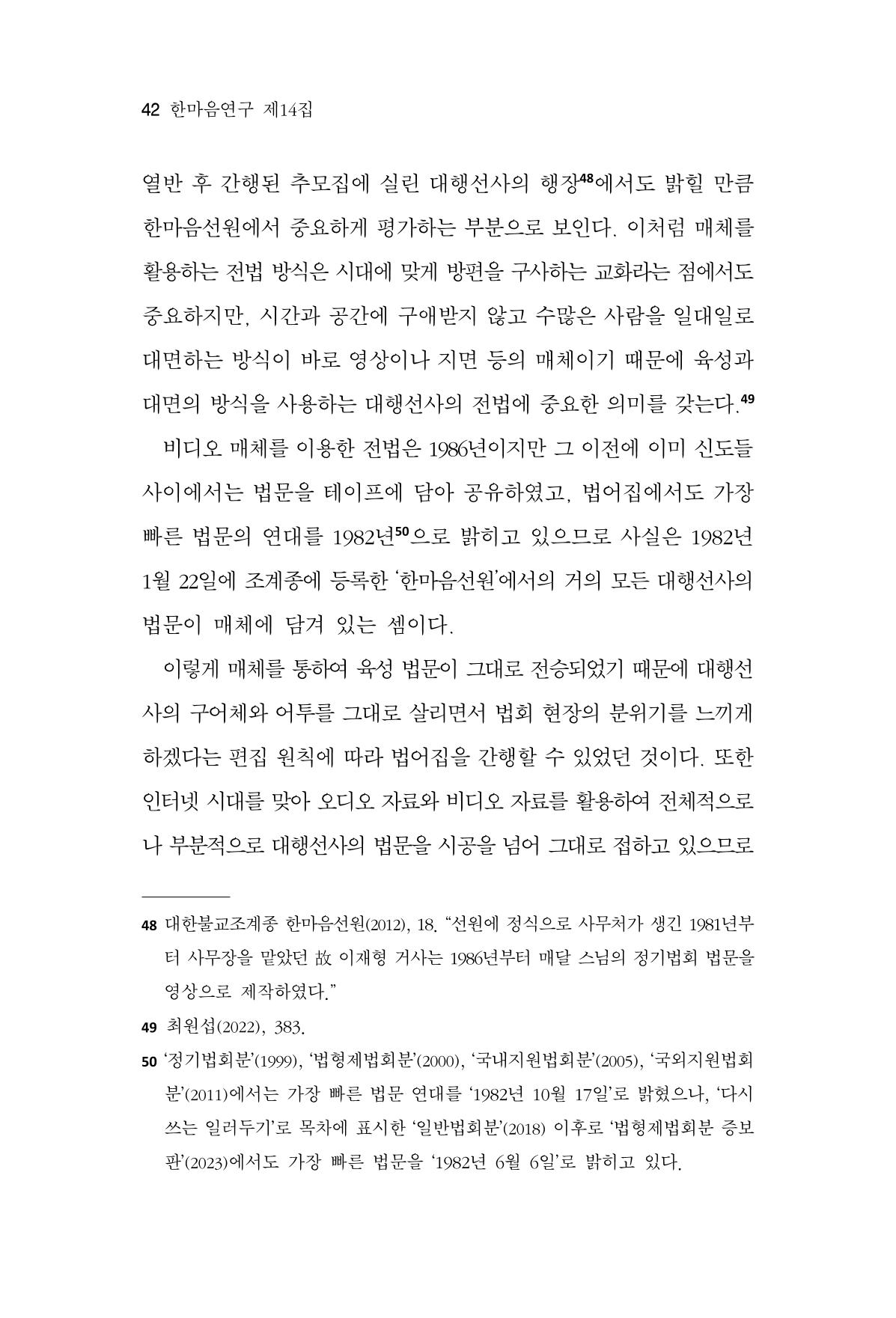 42 한마음연구 제14집

열반 후 간행된 추모집에 실린 대행선사의 행장$^{48}$에서도 밝힐 만큼 한마음선원에서 중요하게 평가하는 부분으로 보인다. 이처럼 매체를 활용하는 전법 방식은 시대에 맞게 방편을 구사하는 교화라는 점에서도 중요하지만, 시간과 공간에 구애받지 않고 수많은 사람을 일대일로 대면하는 방식이 바로 영상이나 지면 등의 매체이기 때문에 육성과 대면의 방식을 사용하는 대행선사의 전법에 중요한 의미를 갖는다.$^{49}$

비디오 매체를 이용한 전법은 1986년이지만 그 이전에 이미 신도들 사이에서는 법문을 테이프에 담아 공유하였고, 법어집에서도 가장 빠른 법문의 연대를 1982년$^{50}$으로 밝히고 있으므로 사실은 1982년 1월 22일에 조계종에 등록한 '한마음선원'에서의 거의 모든 대행선사의 법문이 매체에 담겨 있는 셈이다.

이렇게 매체를 통하여 육성 법문이 그대로 전승되었기 때문에 대행선사의 구어체와 어투를 그대로 살리면서 법회 현장의 분위기를 느끼게 하겠다는 편집 원칙에 따라 법어집을 간행할 수 있었던 것이다. 또한 인터넷 시대를 맞아 오디오 자료와 비디오 자료를 활용하여 전체적으로나 부분적으로 대행선사의 법문을 시공을 넘어 그대로 접하고 있으므로

48 대한불교조계종 한마음선원(2012), 18. "선원에 정식으로 사무처가 생긴 1981년부터 사무장을 맡았던 故 이재형 거사는 1986년부터 매달 스님의 정기법회 법문을 영상으로 제작하였다."

49 최원섭(2022), 383.

50 '정기법회분'(1999), '법형제법회분'(2000), '국내지원법회분'(2005), '국외지원법회분'(2011)에서는 가장 빠른 법문 연대를 '1982년 10월 17일'로 밝혔으나, '다시 쓰는 일러두기'로 목차에 표시한 '일반법회분'(2018) 이후로 '법형제법회분 증보판'(2023)에서도 가장 빠른 법문을 '1982년 6월 6일'로 밝히고 있다.